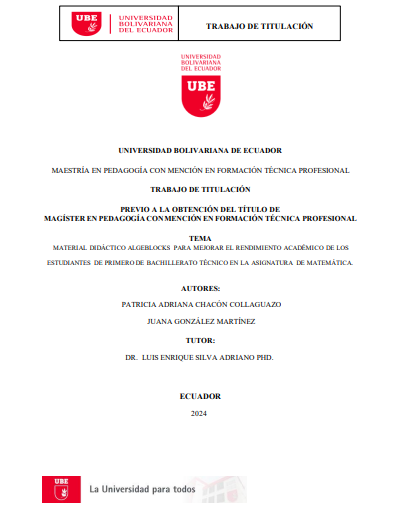 UBE UNIVERSIDAD BOLIVARIANA DEL ECUADOR

TRABAJO DE TITULACIÓN

UNIVERSIDAD BOLIVARIANA DEL ECUADOR

UBE

UNIVERSIDAD BOLIVARIANA DE ECUADOR

MAESTRÍA EN PEDAGOGÍA CON MENCIÓN EN FORMACIÓN TÉCNICA PROFESIONAL

TRABAJO DE TITULACIÓN

PREVIO A LA OBTENCIÓN DEL TÍTULO DE
MAGÍSTER EN PEDAGOGÍA CON MENCIÓN EN FORMACIÓN TÉCNICA PROFESIONAL

TEMA

MATERIAL DIDÁCTICO ALGEBLOCKS PARA MEJORAR EL RENDIMIENTO ACADÉMICO DE LOS ESTUDIANTES DE PRIMERO DE BACHILLERATO TÉCNICO EN LA ASIGNATURA DE MATEMÁTICA.

AUTORES:

PATRICIA ADRIANA CHACÓN COLLAGUAZO

JUANA GONZÁLEZ MARTÍNEZ

TUTOR:

DR. LUIS ENRIQUE SILVA ADRIANO PHD.

ECUADOR

2024

UBE La Universidad para todos